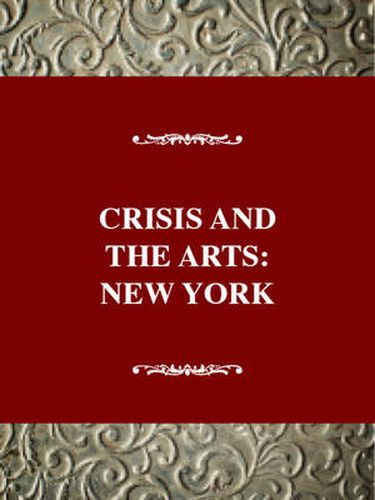 CRISIS AND THE ARTS: NEW YORK